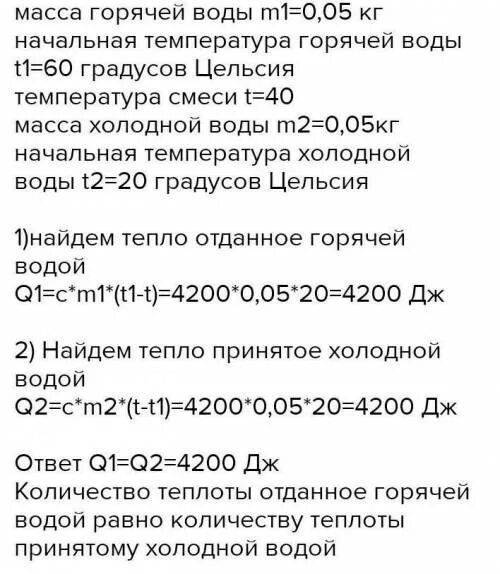 масса горячей воды m1=0,05 кг
начальная температура горячей воды t1=60 градусов Цельсия
температура смеси t=40
масса холодной воды m2=0,05кг
начальная температура холодной воды t2=20 градусов Цельсия

1)найдем тепло отданное горячей водой
Q1=c*m1*(t1-t)=4200*0,05*20=4200 Дж

2) Найдем тепло принятое холодной водой
Q2=c*m2*(t-t1)=4200*0,05*20=4200 Дж

Ответ Q1=Q2=4200 Дж
Количество теплоты отданное горячей водой равно количеству теплоты принятому холодной водой